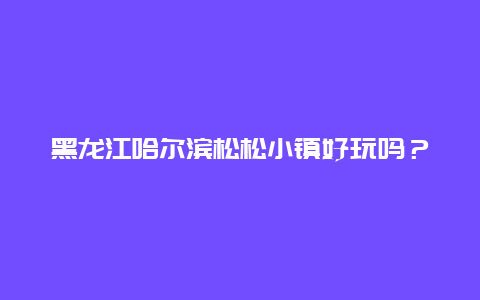 黑龙江哈尔滨松松小镇好玩吗？